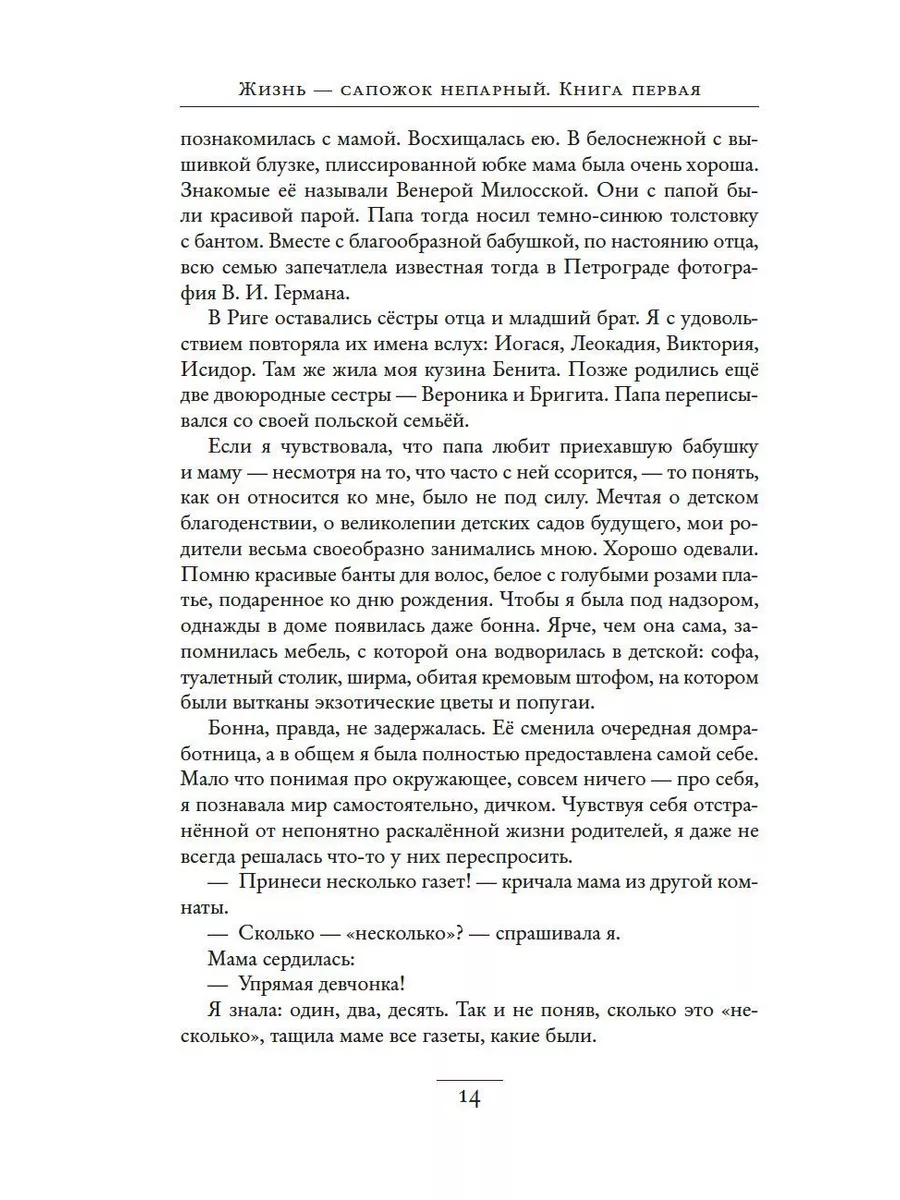 Жизнь — сапожок непарный. Книга первая

познакомилась с мамой. Восхищалась ею. В белоснежной с вышивкой блузке, плиссированной юбке мама была очень хороша. Знакомые её называли Венерой Милосской. Они с папой были красивой парой. Папа тогда носил темно-синюю толстовку с бантом. Вместе с благообразной бабушкой, по настоянию отца, всю семью запечатлела известная тогда в Петрограде фотография В. И. Германа.

В Риге оставались сёстры отца и младший брат. Я с удовольствием повторяла их имена вслух: Иогася, Леокадия, Виктория, Исидор. Там же жила моя кузина Бенита. Позже родились ещё две двоюродные сестры — Вероника и Бригита. Папа переписывался со своей польской семьёй.

Если я чувствовала, что папа любит приехавшую бабушку и маму — несмотря на то, что часто с ней ссорится, — то понять, как он относится ко мне, было не под силу. Мечтая о детском благоденствии, о великолепии детских садов будущего, мои родители весьма своеобразно занимались мною. Хорошо одевали. Помню красивые банты для волос, белое с голубыми розами платье, подаренное ко дню рождения. Чтобы я была под надзором, однажды в доме появилась даже бонна. Ярче, чем она сама, запомнилась мебель, с которой она водворилась в детской: софа, туалетный столик, ширма, обитая кремовым штофом, на котором были вытканы экзотические цветы и попугаи.

Бонна, правда, не задержалась. Её сменила очередная домработница, а в общем я была полностью предоставлена самой себе. Мало что понимая про окружающее, совсем ничего — про себя, я познавала мир самостоятельно, дичком. Чувствуя себя отстранённой от непонятно раскалённой жизни родителей, я даже не всегда решалась что-то у них переспросить.

— Принеси несколько газет! — кричала мама из другой комнаты.

— Сколько — «несколько»? — спрашивала я.

Мама сердилась:

— Упрямая девчонка!

Я знала: один, два, десять. Так и не поняв, сколько это «несколько», тащила маме все газеты, какие были.

14